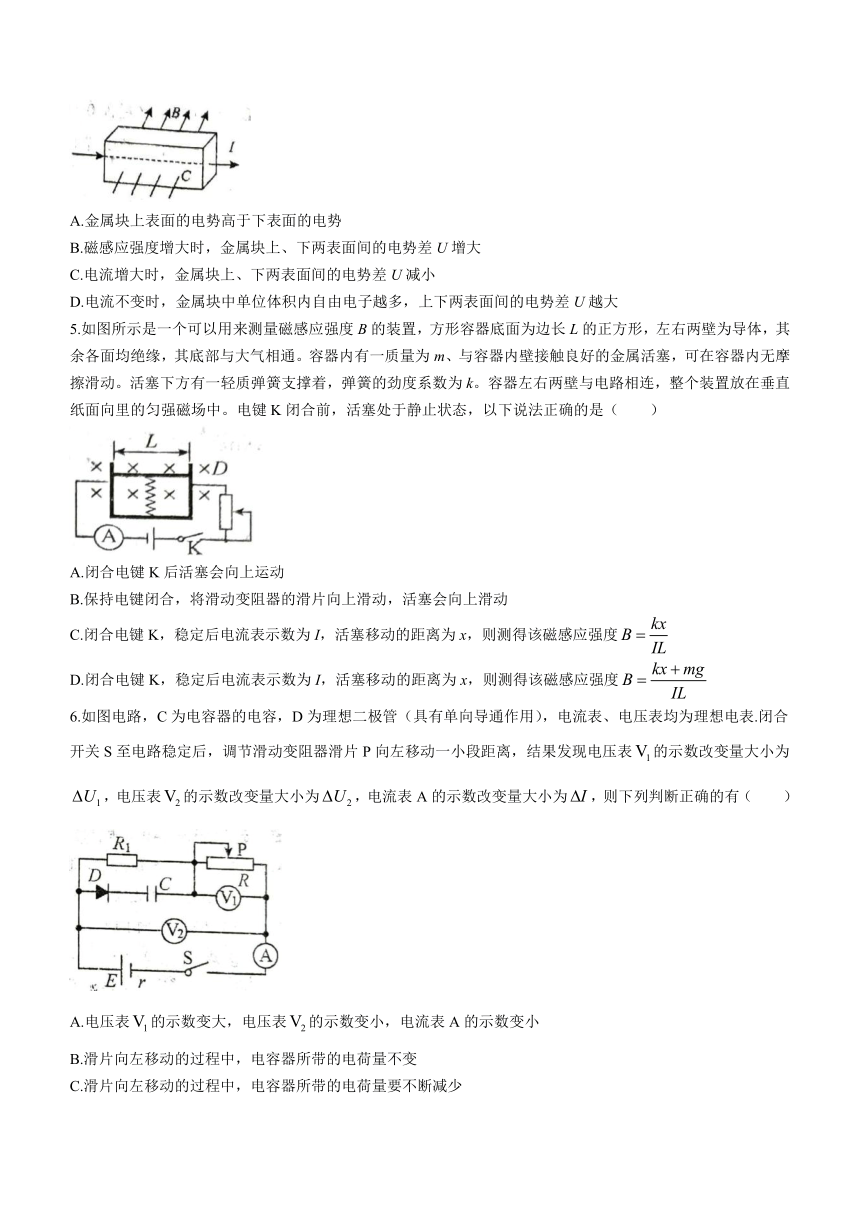 B

I

C

A.金属块上表面的电势高于下表面的电势

B.磁感应强度增大时，金属块上、下两表面间的电势差 $U$ 增大

C.电流增大时，金属块上、下两表面间的电势差 $U$ 减小

D.电流不变时，金属块中单位体积内自由电子越多，上下两表面间的电势差 $U$ 越大

5.如图所示是一个可以用来测量磁感应强度 $B$ 的装置，方形容器底面为边长 $L$ 的正方形，左右两壁为导体，其余各面均绝缘，其底部与大气相通。容器内有一质量为 $m$、与容器内壁接触良好的金属活塞，可在容器内无摩擦滑动。活塞下方有一轻质弹簧支撑着，弹簧的劲度系数为 $k$。容器左右两壁与电路相连，整个装置放在垂直纸面向里的匀强磁场中。电键 K 闭合前，活塞处于静止状态，以下说法正确的是（　　）

L

D

A

K

A.闭合电键 K 后活塞会向上运动

B.保持电键闭合，将滑动变阻器的滑片向上滑动，活塞会向上滑动

C.闭合电键 K，稳定后电流表示数为 $I$，活塞移动的距离为 $x$，则测得该磁感应强度 $B=\frac{kx}{IL}$

D.闭合电键 K，稳定后电流表示数为 $I$，活塞移动的距离为 $x$，则测得该磁感应强度 $B=\frac{kx+mg}{IL}$

6.如图电路，C 为电容器的电容，D 为理想二极管（具有单向导通作用），电流表、电压表均为理想电表.闭合开关 S 至电路稳定后，调节滑动变阻器滑片 P 向左移动一小段距离，结果发现电压表 $V_1$ 的示数改变量大小为 $\Delta U_1$，电压表 $V_2$ 的示数改变量大小为 $\Delta U_2$，电流表 A 的示数改变量大小为 $\Delta I$，则下列判断正确的有（　　）

$R_1$ P D C R $V_1$ $V_2$ A E r S

A.电压表 $V_1$ 的示数变大，电压表 $V_2$ 的示数变小，电流表 A 的示数变小

B.滑片向左移动的过程中，电容器所带的电荷量不变

C.滑片向左移动的过程中，电容器所带的电荷量要不断减少